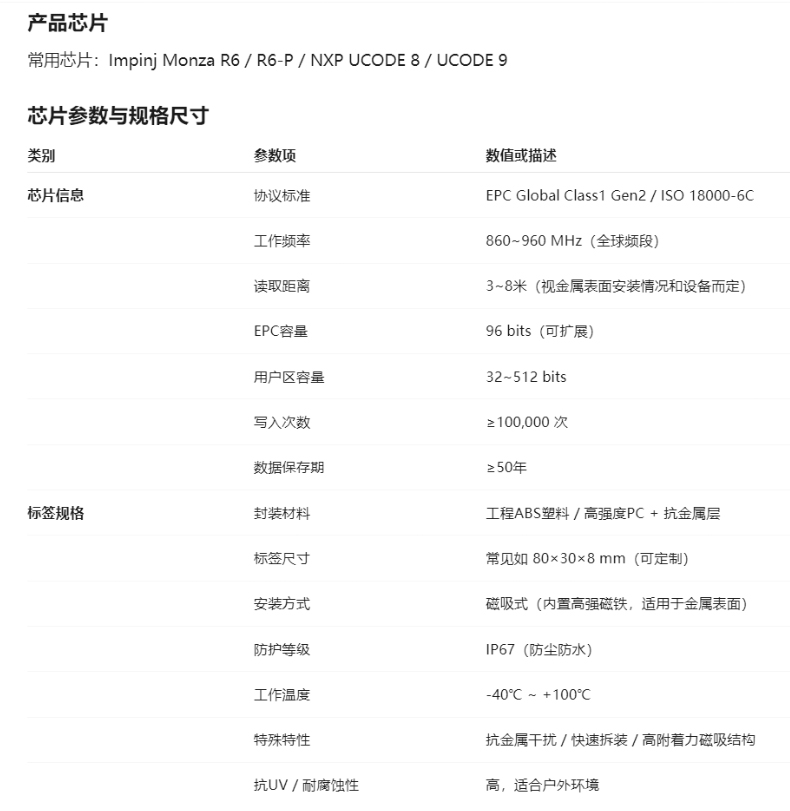 产品芯片

常用芯片：Impinj Monza R6 / R6-P / NXP UCODE 8 / UCODE 9

芯片参数与规格尺寸

| 类别 | 参数项 | 数值或描述 |
|---|---|---|
| 芯片信息 | 协议标准 | EPC Global Class1 Gen2 / ISO 18000-6C |
| | 工作频率 | 860~960 MHz（全球频段） |
| | 读取距离 | 3~8米（视金属表面安装情况和设备而定） |
| | EPC容量 | 96 bits（可扩展） |
| | 用户区容量 | 32~512 bits |
| | 写入次数 | ≥100,000 次 |
| | 数据保存期 | ≥50年 |
| 标签规格 | 封装材料 | 工程ABS塑料 / 高强度PC + 抗金属层 |
| | 标签尺寸 | 常见如 80×30×8 mm（可定制） |
| | 安装方式 | 磁吸式（内置高强磁铁，适用于金属表面） |
| | 防护等级 | IP67（防尘防水） |
| | 工作温度 | -40℃ ~ +100℃ |
| | 特殊特性 | 抗金属干扰 / 快速拆装 / 高附着力磁吸结构 |
| | 抗UV / 耐腐蚀性 | 高，适合户外环境 |